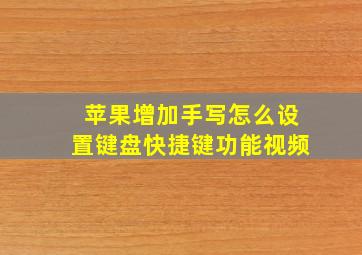 苹果增加手写怎么设置键盘快捷键功能视频